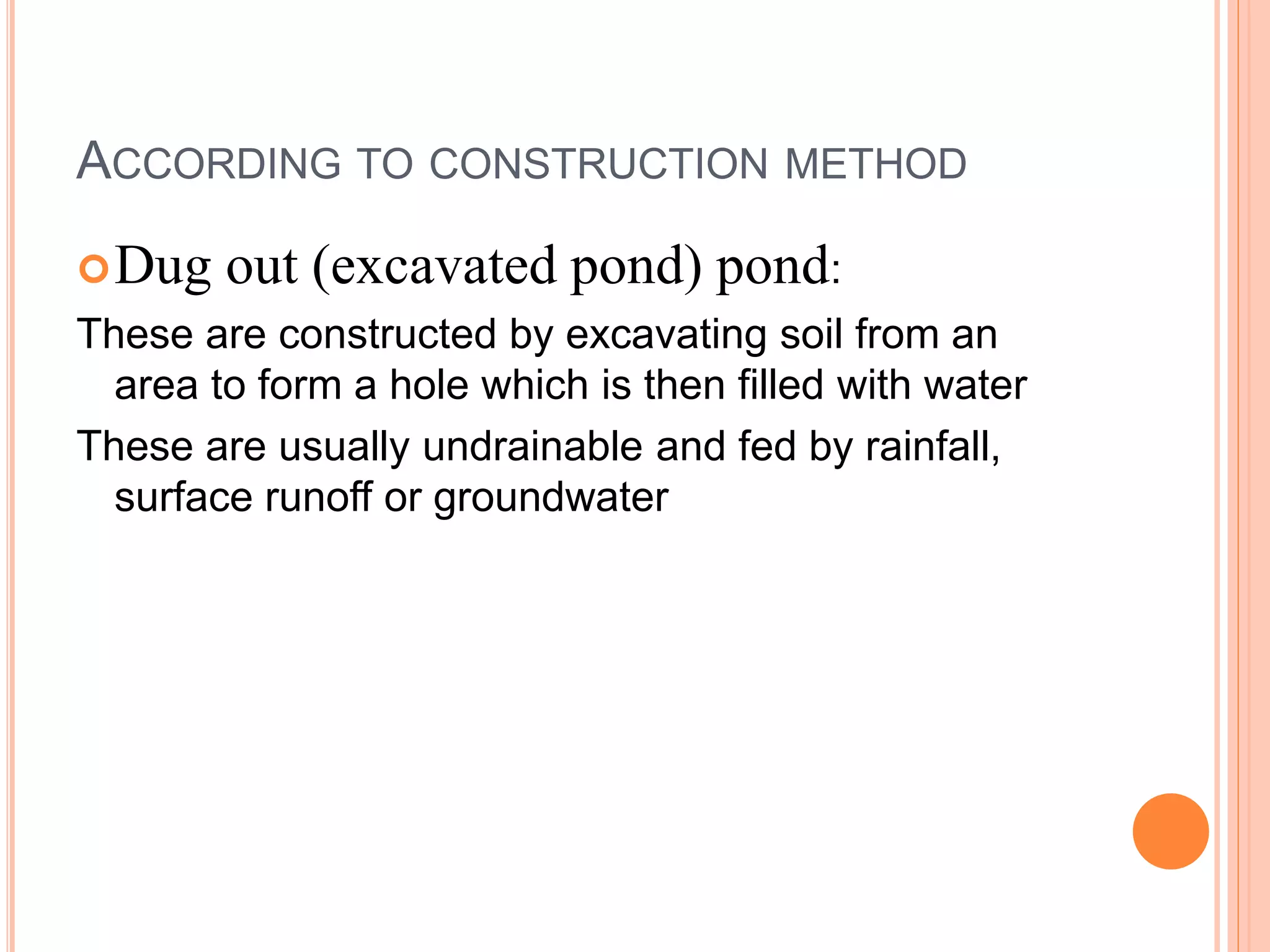 ACCORDING TO CONSTRUCTION METHOD

Dug out (excavated pond) pond:

These are constructed by excavating soil from an area to form a hole which is then filled with water

These are usually undrainable and fed by rainfall, surface runoff or groundwater